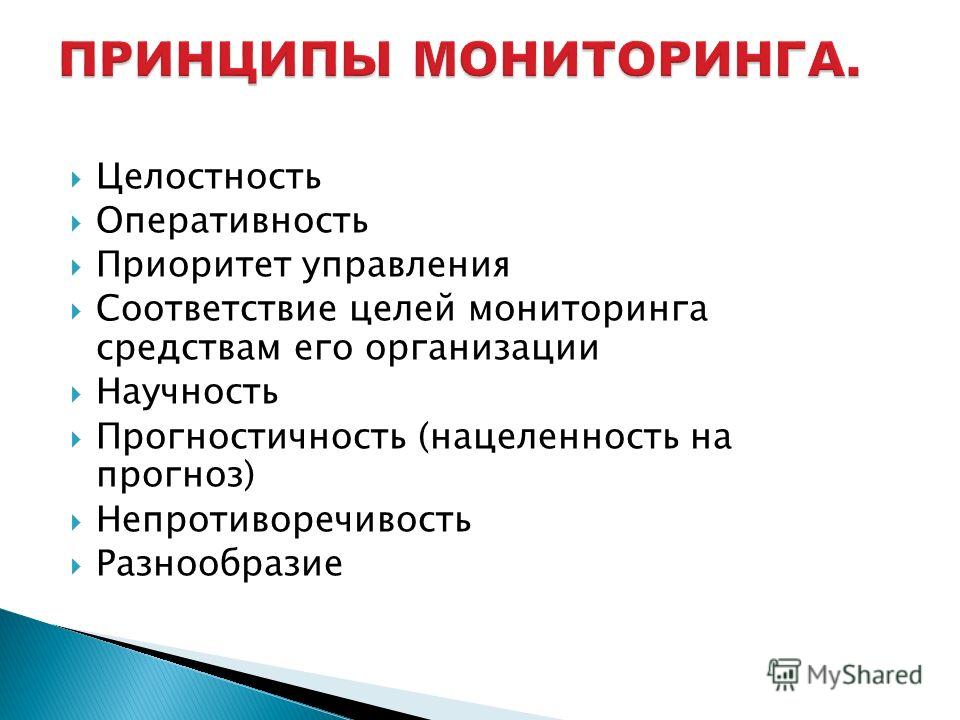 ПРИНЦИПЫ МОНИТОРИНГА.

Целостность
Оперативность
Приоритет управления
Соответствие целей мониторинга средствам его организации
Научность
Прогностичность (нацеленность на прогноз)
Непротиворечивость
Разнообразие

MyShared